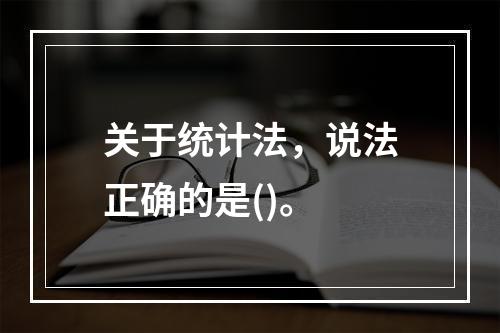 关于统计法，说法正确的是()。